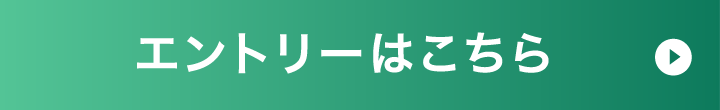 エントリーはこちら